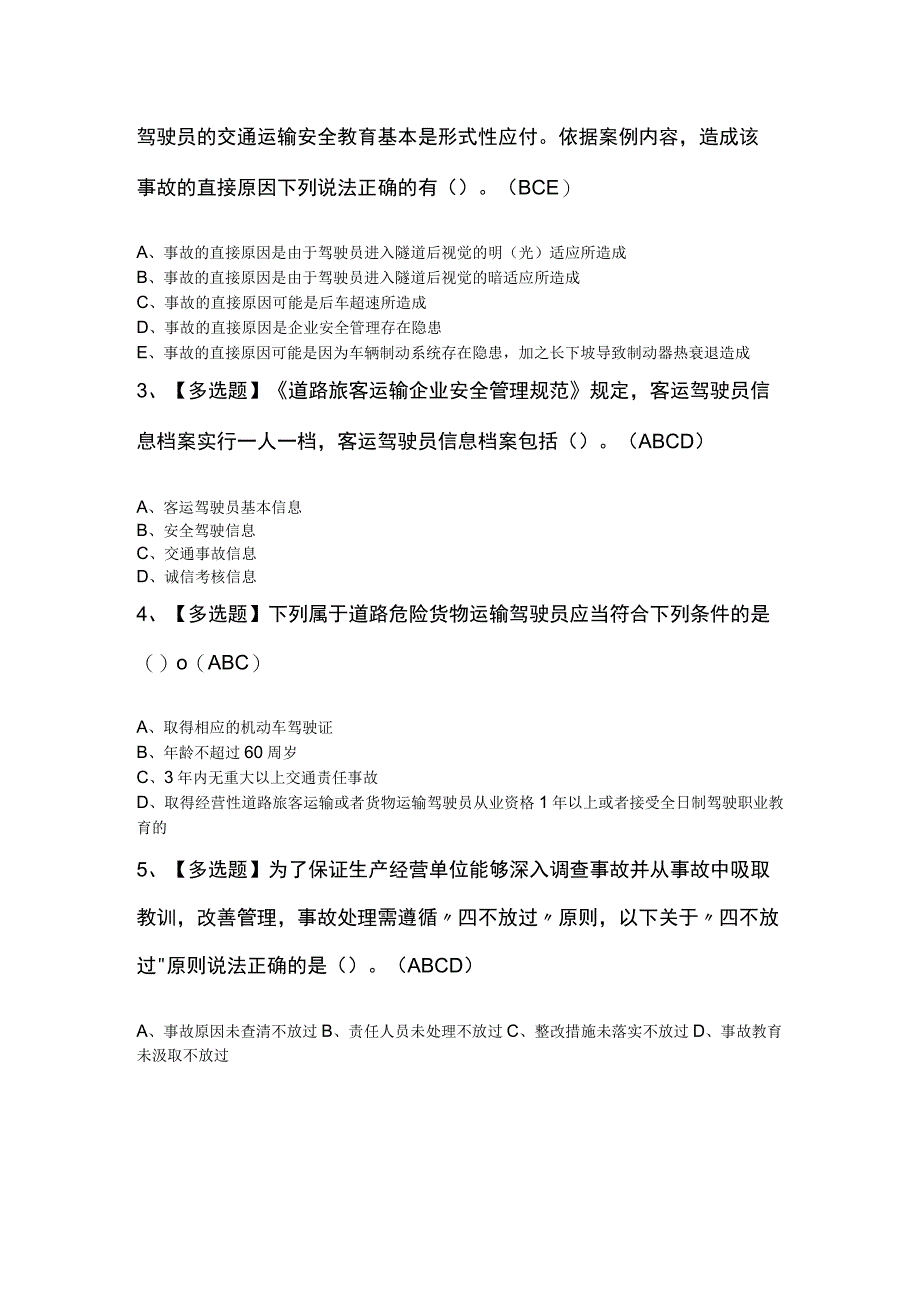 驾驶员的交通运输安全教育基本是形式性应付。依据案例内容，造成该事故的直接原因下列说法正确的有（）。（BCE）

A、事故的直接原因是由于驾驶员进入隧道后视觉的明（光）适应所造成
B、事故的直接原因是由于驾驶员进入隧道后视觉的暗适应所造成
C、事故的直接原因可能是后车超速所造成
D、事故的直接原因是企业安全管理存在隐患
E、事故的直接原因可能是因为车辆制动系统存在隐患，加之长下坡导致制动器热衰退造成

3、【多选题】《道路旅客运输企业安全管理规范》规定，客运驾驶员信息档案实行一人一档，客运驾驶员信息档案包括（）。（ABCD）

A、客运驾驶员基本信息
B、安全驾驶信息
C、交通事故信息
D、诚信考核信息

4、【多选题】下列属于道路危险货物运输驾驶员应当符合下列条件的是（）o（ABC）

A、取得相应的机动车驾驶证
B、年龄不超过60周岁
C、3年内无重大以上交通责任事故
D、取得经营性道路旅客运输或者货物运输驾驶员从业资格1年以上或者接受全日制驾驶职业教育的

5、【多选题】为了保证生产经营单位能够深入调查事故并从事故中吸取教训，改善管理，事故处理需遵循〃四不放过〃原则，以下关于〃四不放过"原则说法正确的是（）。（ABCD）

A、事故原因未查清不放过 B、责任人员未处理不放过 C、整改措施未落实不放过 D、事故教育未汲取不放过